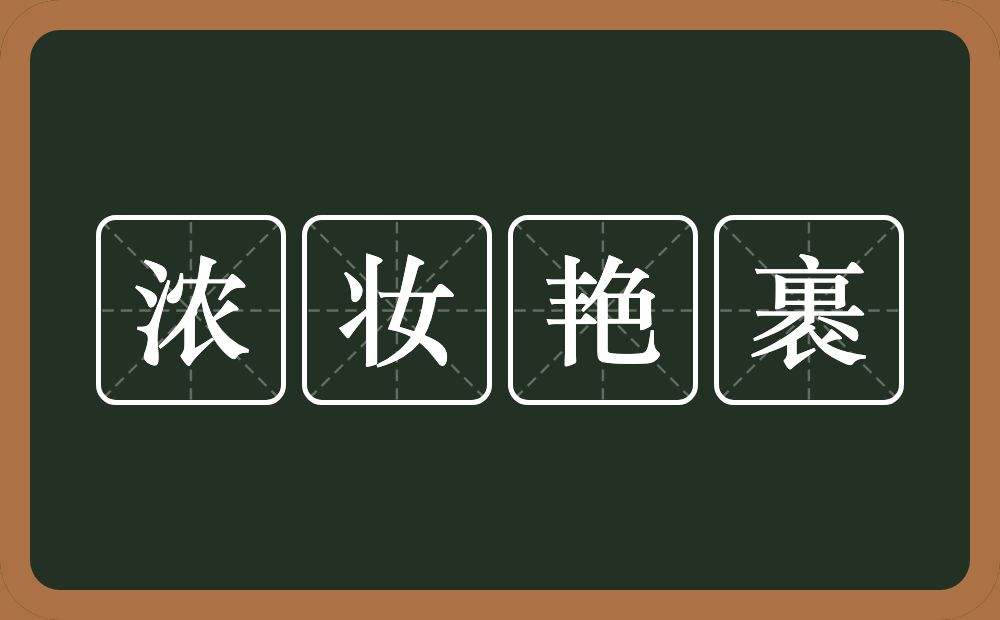 浓妆艳裹